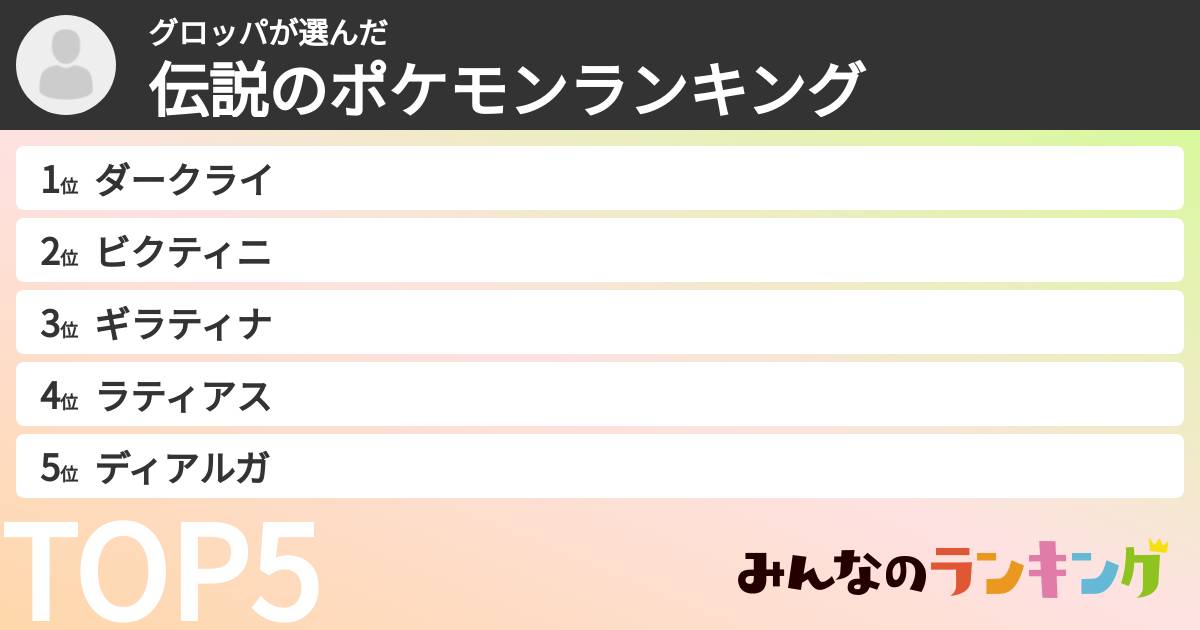 グロッパが選んだ
伝説のポケモンランキング

1位 ダークライ
2位 ビクティニ
3位 ギラティナ
4位 ラティアス
5位 ディアルガ

TOP5

みんなのランキング